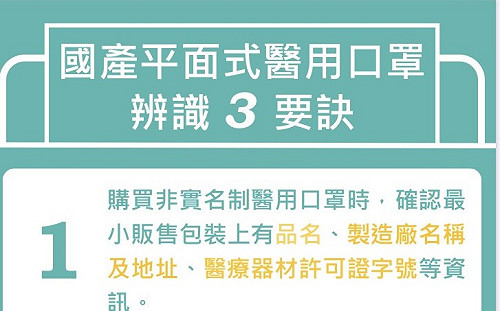 國產平面式醫用口罩
辨識 3 要訣

1

購買非實名制醫用口罩時，確認最小販售包裝上有品名、製造廠名稱及地址、醫療器材許可證字號等資訊。